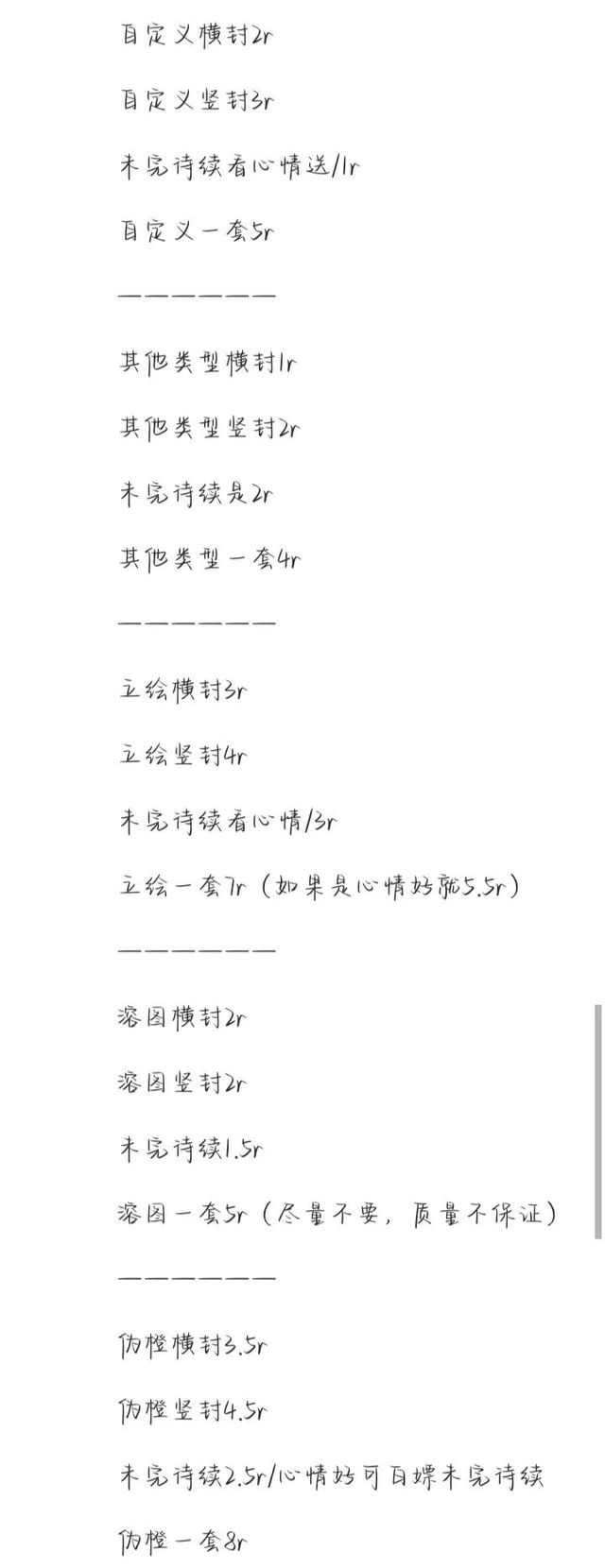 自定义横封2r

自定义竖封3r

未完待续看心情送/1r

自定义一套5r

——————

其他类型横封1r

其他类型竖封2r

未完待续是2r

其他类型一套4r

——————

立绘横封3r

立绘竖封4r

未完待续看心情/3r

立绘一套7r（如果是心情好就5.5r）

——————

溶图横封2r

溶图竖封2r

未完待续1.5r

溶图一套5r（尽量不要，质量不保证）

——————

伪橙横封3.5r

伪橙竖封4.5r

未完待续2.5r/心情好可白嫖未完待续

伪橙一套8r